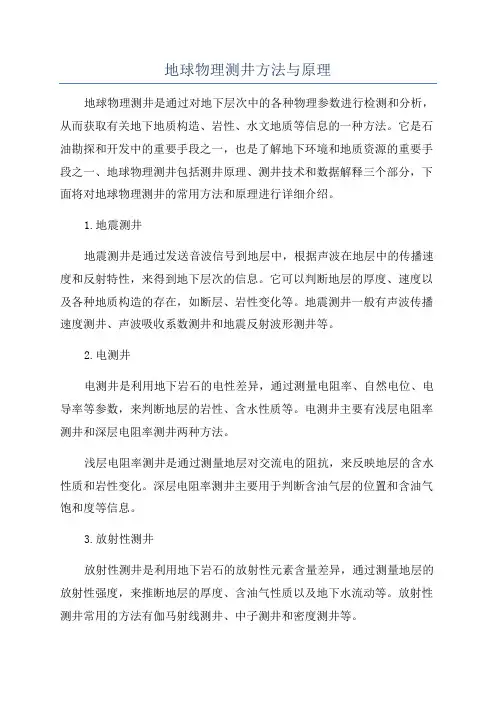 地球物理测井方法与原理

地球物理测井是通过对地下层次中的各种物理参数进行检测和分析，从而获取有关地下地质构造、岩性、水文地质等信息的一种方法。它是石油勘探和开发中的重要手段之一，也是了解地下环境和地质资源的重要手段之一、地球物理测井包括测井原理、测井技术和数据解释三个部分，下面将对地球物理测井的常用方法和原理进行详细介绍。

1.地震测井

地震测井是通过发送音波信号到地层中，根据声波在地层中的传播速度和反射特性，来得到地下层次的信息。它可以判断地层的厚度、速度以及各种地质构造的存在，如断层、岩性变化等。地震测井一般有声波传播速度测井、声波吸收系数测井和地震反射波形测井等。

2.电测井

电测井是利用地下岩石的电性差异，通过测量电阻率、自然电位、电导率等参数，来判断地层的岩性、含水性质等。电测井主要有浅层电阻率测井和深层电阻率测井两种方法。

浅层电阻率测井是通过测量地层对交流电的阻抗，来反映地层的含水性质和岩性变化。深层电阻率测井主要用于判断含油气层的位置和含油气饱和度等信息。

3.放射性测井

放射性测井是利用地下岩石的放射性元素含量差异，通过测量地层的放射性强度，来推断地层的厚度、含油气性质以及地下水流动等。放射性测井常用的方法有伽马射线测井、中子测井和密度测井等。